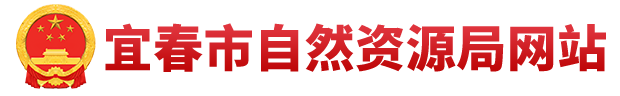 宜春市自然资源局网站